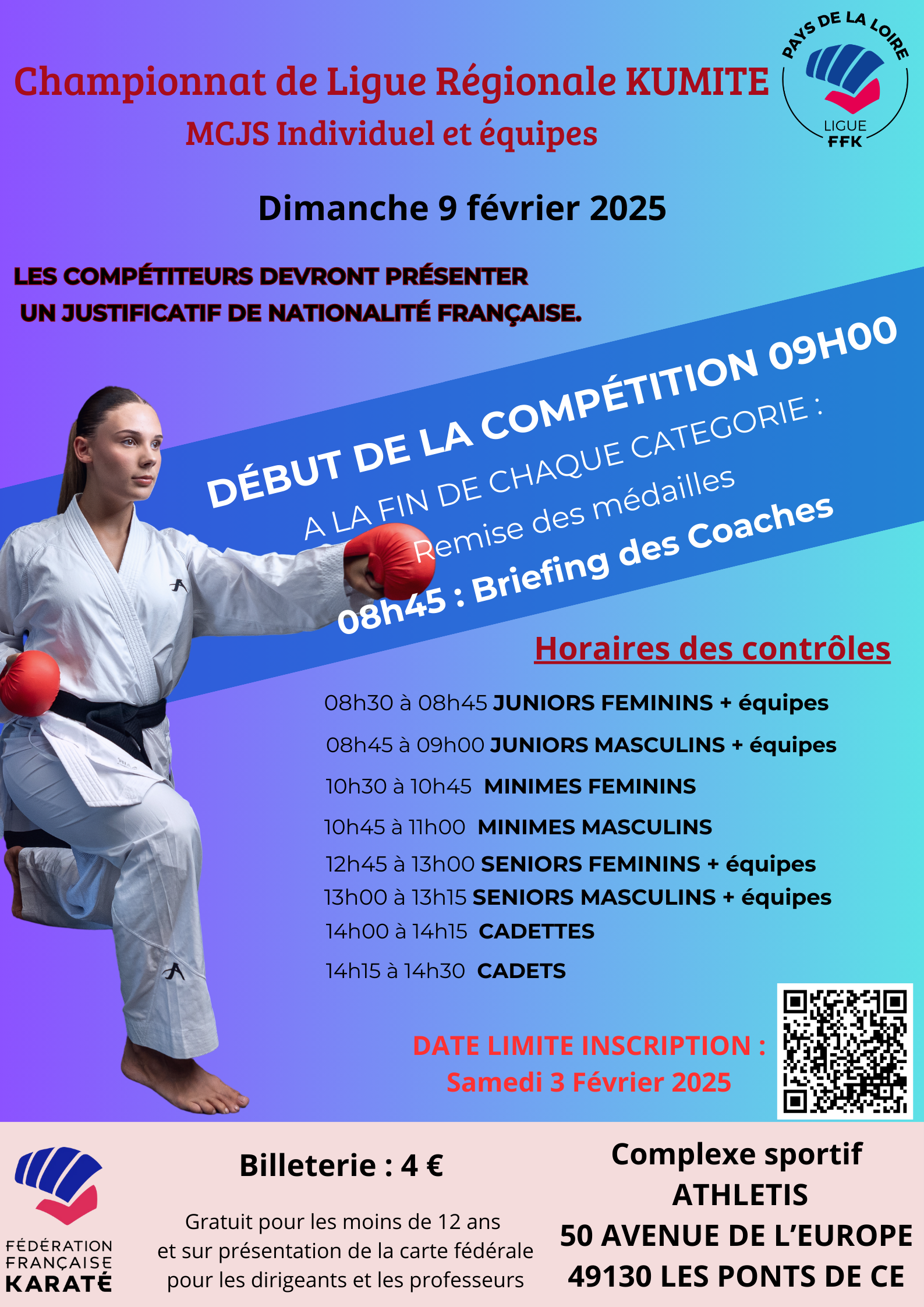 Championnat de Ligue Régionale KUMITE
MCJS Individuel et équipes

PAYS DE LA LOIRE
LIGUE
FFK

Dimanche 9 février 2025

LES COMPÉTITEURS DEVRONT PRÉSENTER UN JUSTIFICATIF DE NATIONALITÉ FRANÇAISE.

DÉBUT DE LA COMPÉTITION 09H00
A LA FIN DE CHAQUE CATEGORIE :
Remise des médailles
08h45 : Briefing des Coaches

Horaires des contrôles

08h30 à 08h45 JUNIORS FEMININS + équipes
08h45 à 09h00 JUNIORS MASCULINS + équipes
10h30 à 10h45 MINIMES FEMININS
10h45 à 11h00 MINIMES MASCULINS
12h45 à 13h00 SENIORS FEMININS + équipes
13h00 à 13h15 SENIORS MASCULINS + équipes
14h00 à 14h15 CADETTES
14h15 à 14h30 CADETS

DATE LIMITE INSCRIPTION :
Samedi 3 Février 2025

FÉDÉRATION FRANÇAISE KARATÉ

Billeterie : 4 €

Gratuit pour les moins de 12 ans et sur présentation de la carte fédérale pour les dirigeants et les professeurs

Complexe sportif
ATHLETIS
50 AVENUE DE L'EUROPE
49130 LES PONTS DE CE